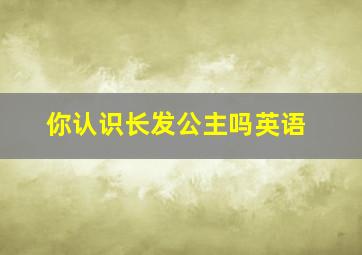 你认识长发公主吗英语